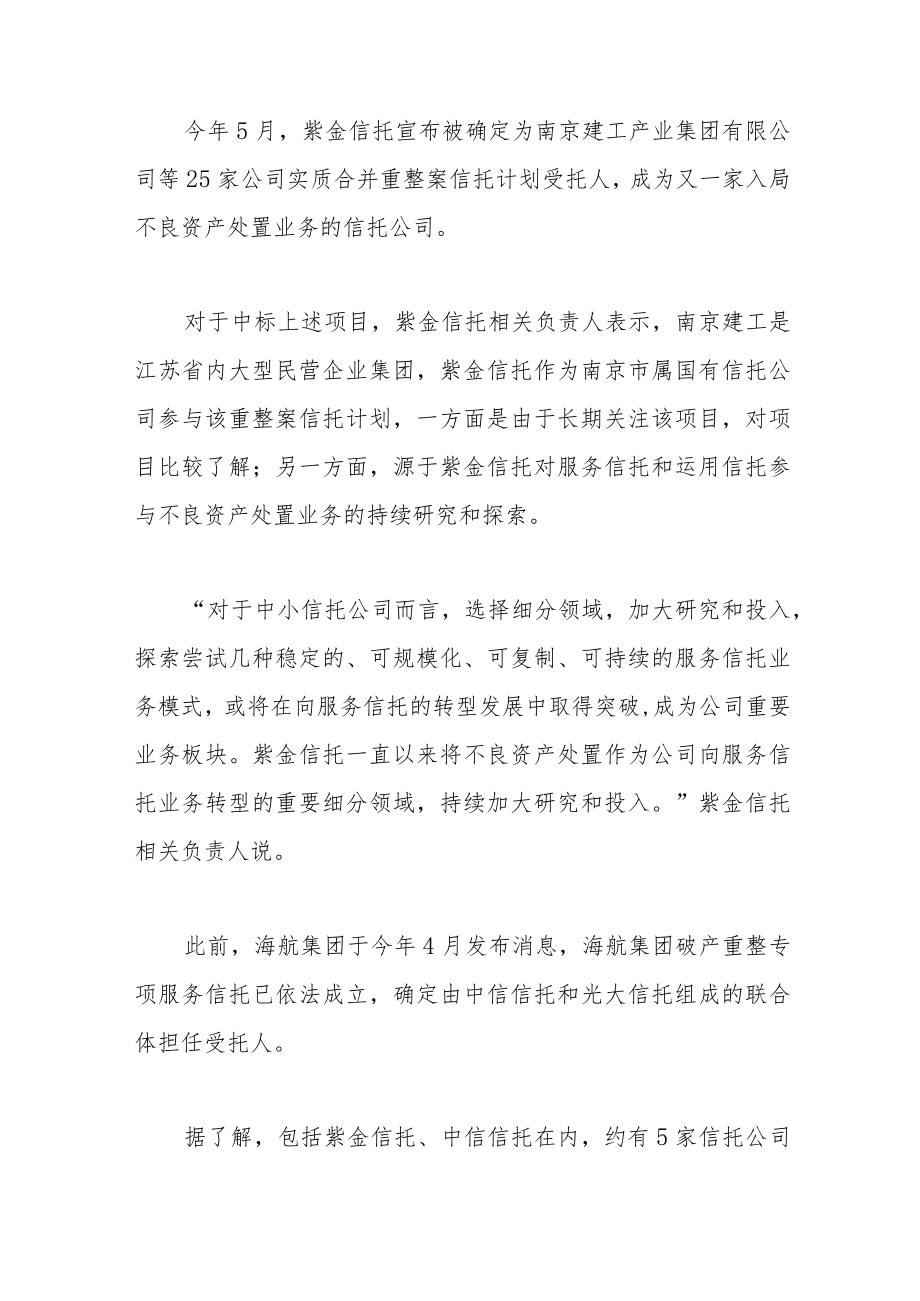 今年5月，紫金信托宣布被确定为南京建工产业集团有限公司等25家公司实质合并重整案信托计划受托人，成为又一家入局不良资产处置业务的信托公司。

对于中标上述项目，紫金信托相关负责人表示，南京建工是江苏省内大型民营企业集团，紫金信托作为南京市属国有信托公司参与该重整案信托计划，一方面是由于长期关注该项目，对项目比较了解；另一方面，源于紫金信托对服务信托和运用信托参与不良资产处置业务的持续研究和探索。

“对于中小信托公司而言，选择细分领域，加大研究和投入，探索尝试几种稳定的、可规模化、可复制、可持续的服务信托业务模式，或将在向服务信托的转型发展中取得突破,成为公司重要业务板块。紫金信托一直以来将不良资产处置作为公司向服务信托业务转型的重要细分领域，持续加大研究和投入。”紫金信托相关负责人说。

此前，海航集团于今年4月发布消息，海航集团破产重整专项服务信托已依法成立，确定由中信信托和光大信托组成的联合体担任受托人。

据了解，包括紫金信托、中信信托在内，约有5家信托公司